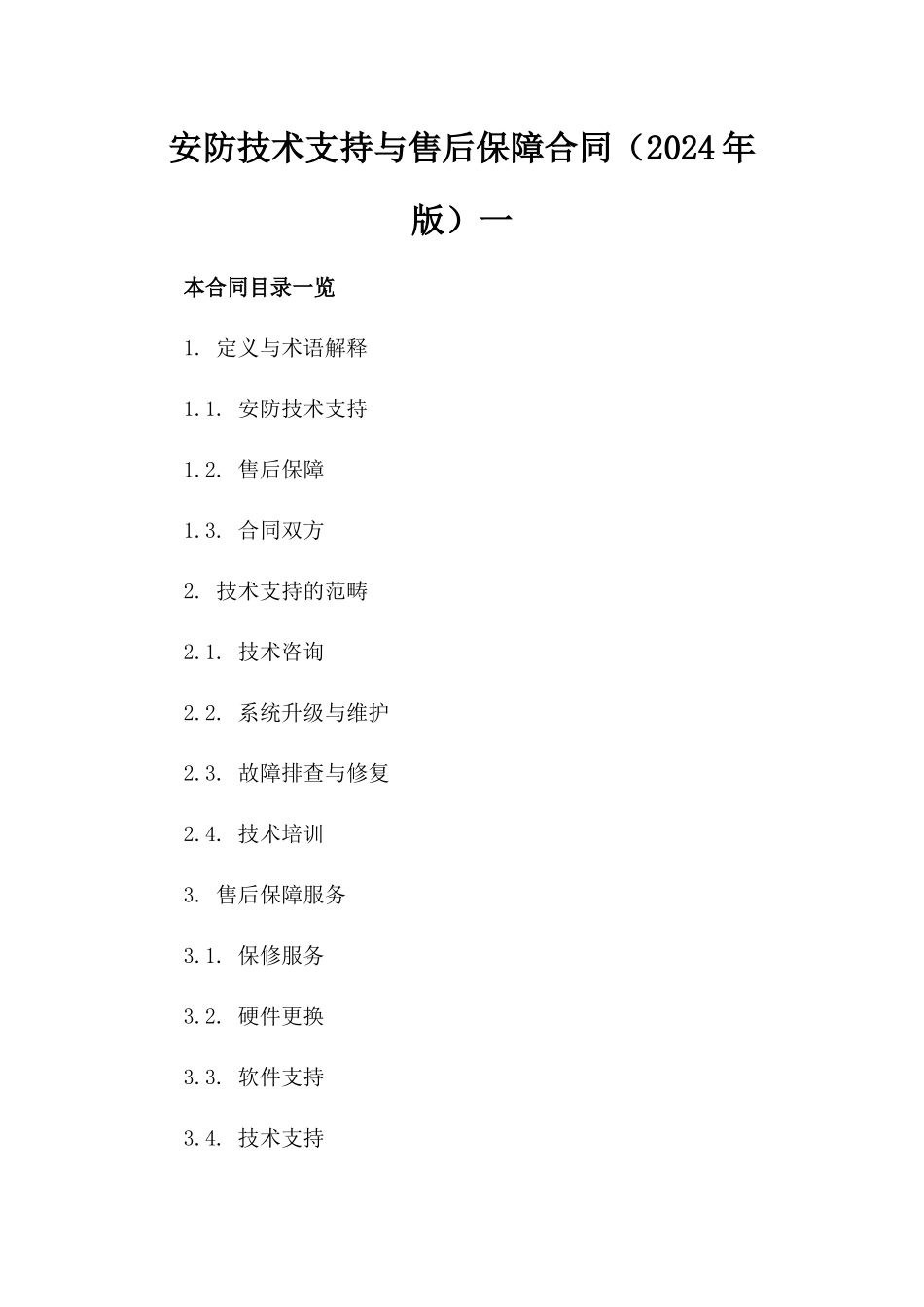 安防技术支持与售后保障合同（2024年版）一

本合同目录一览

1. 定义与术语解释

1.1. 安防技术支持

1.2. 售后保障

1.3. 合同双方

2. 技术支持的范畴

2.1. 技术咨询

2.2. 系统升级与维护

2.3. 故障排查与修复

2.4. 技术培训

3. 售后保障服务

3.1. 保修服务

3.2. 硬件更换

3.3. 软件支持

3.4. 技术支持